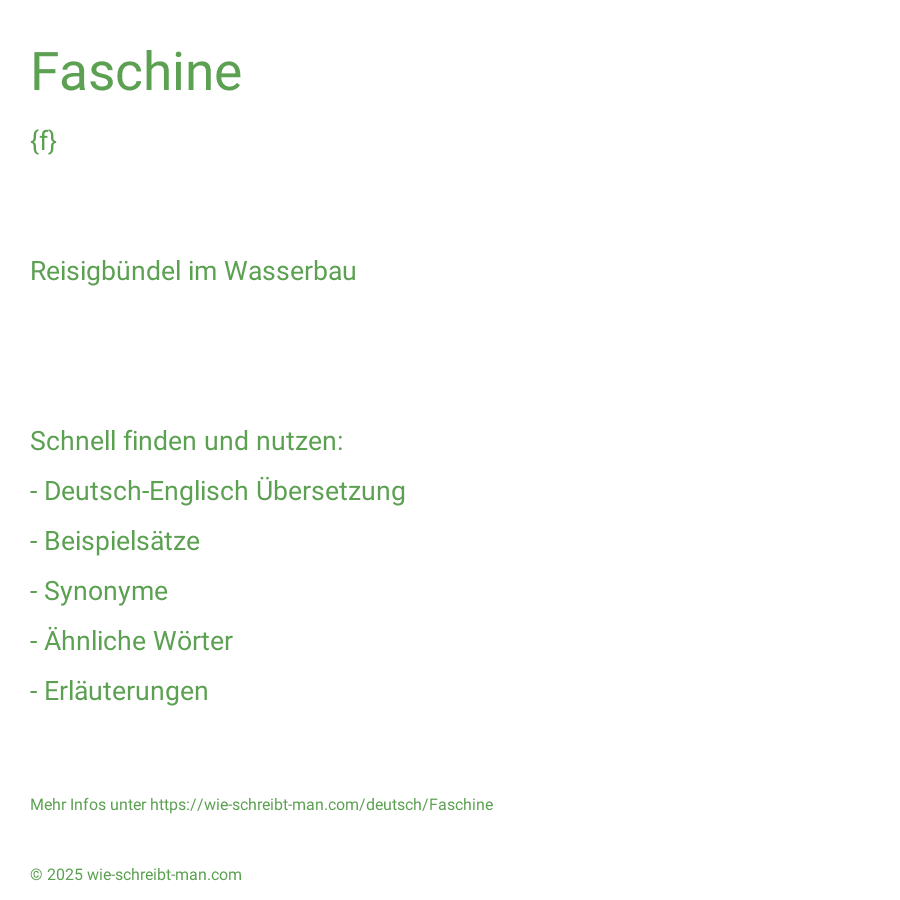 Faschine

{f}

Reisigbündel im Wasserbau

Schnell finden und nutzen:

- Deutsch-Englisch Übersetzung

- Beispielsätze

- Synonyme

- Ähnliche Wörter

- Erläuterungen

Mehr Infos unter https://wie-schreibt-man.com/deutsch/Faschine

© 2025 wie-schreibt-man.com